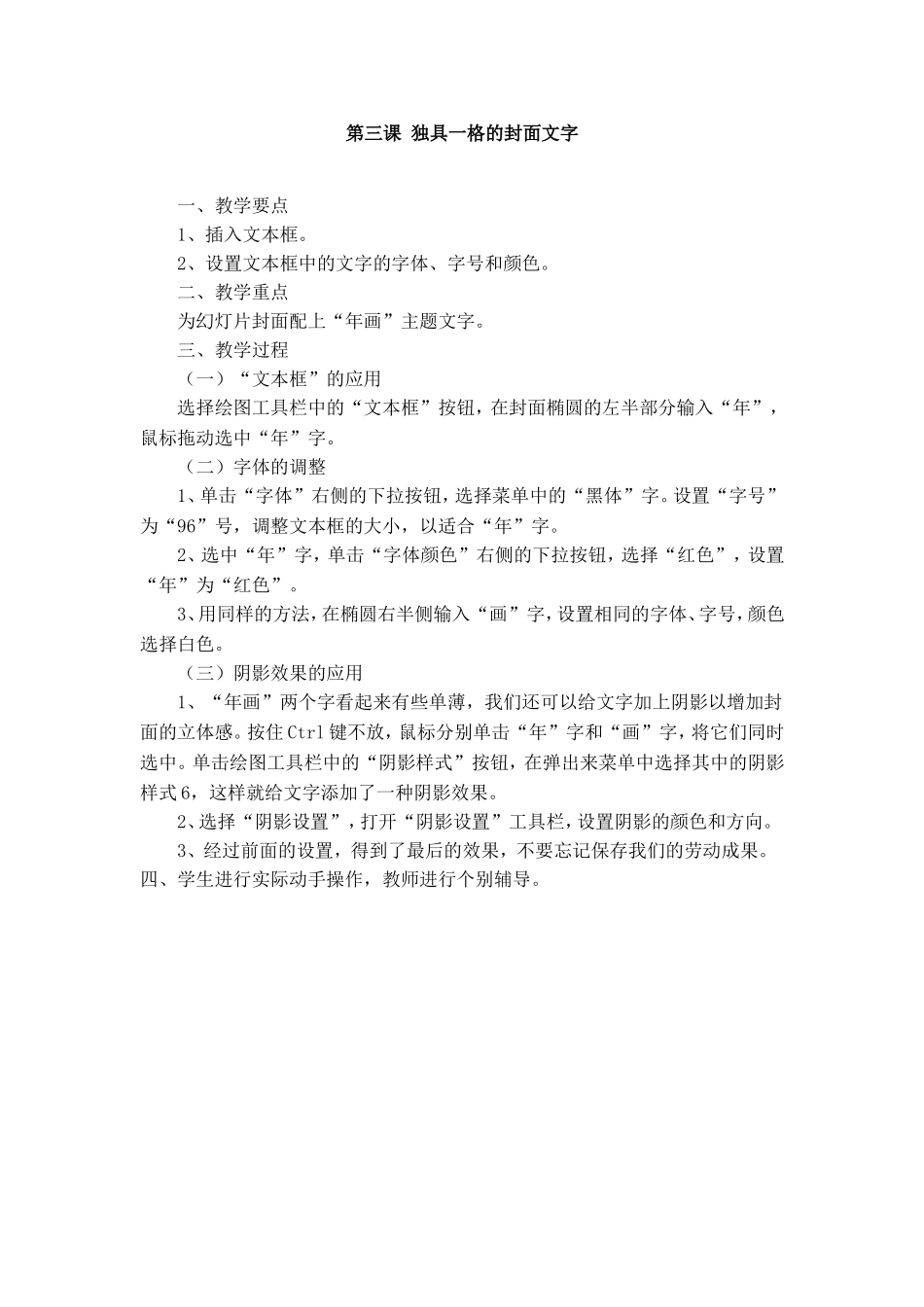 第三课 独具一格的封面文字

一、教学要点

1、插入文本框。

2、设置文本框中的文字的字体、字号和颜色。

二、教学重点

为幻灯片封面配上“年画”主题文字。

三、教学过程

（一）“文本框”的应用

选择绘图工具栏中的“文本框”按钮，在封面椭圆的左半部分输入“年”，鼠标拖动选中“年”字。

（二）字体的调整

1、单击“字体”右侧的下拉按钮，选择菜单中的“黑体”字。设置“字号”为“96”号，调整文本框的大小，以适合“年”字。

2、选中“年”字，单击“字体颜色”右侧的下拉按钮，选择“红色”，设置“年”为“红色”。

3、用同样的方法，在椭圆右半侧输入“画”字，设置相同的字体、字号，颜色选择白色。

（三）阴影效果的应用

1、“年画”两个字看起来有些单薄，我们还可以给文字加上阴影以增加封面的立体感。按住Ctrl键不放，鼠标分别单击“年”字和“画”字，将它们同时选中。单击绘图工具栏中的“阴影样式”按钮，在弹出来菜单中选择其中的阴影样式6，这样就给文字添加了一种阴影效果。

2、选择“阴影设置”，打开“阴影设置”工具栏，设置阴影的颜色和方向。

3、经过前面的设置，得到了最后的效果，不要忘记保存我们的劳动成果。

四、学生进行实际动手操作，教师进行个别辅导。